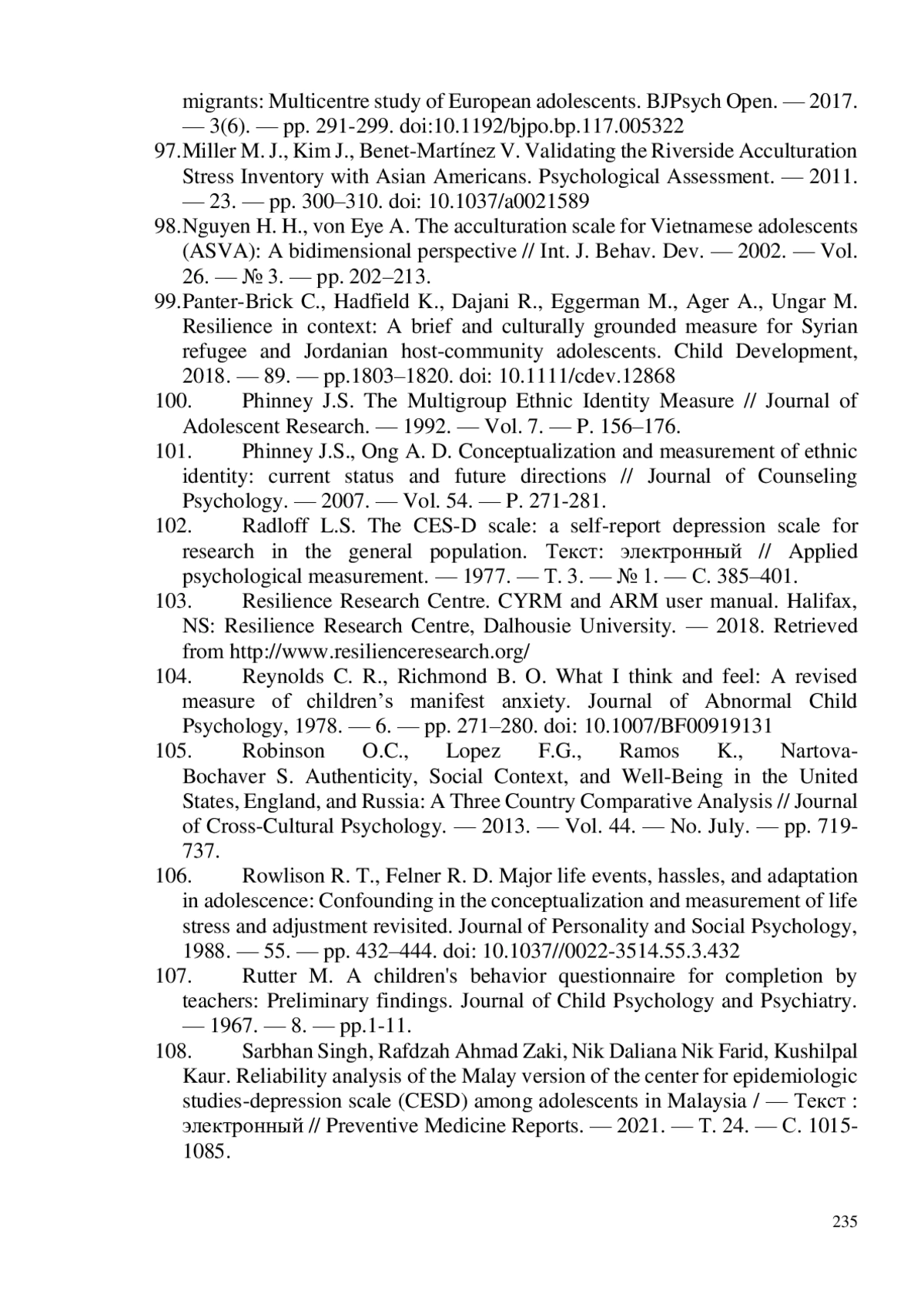 migrants: Multicentre study of European adolescents. BJPsych Open. — 2017. — 3(6). — pp. 291-299. doi:10.1192/bjpo.bp.117.005322

97.Miller M. J., Kim J., Benet-Martínez V. Validating the Riverside Acculturation Stress Inventory with Asian Americans. Psychological Assessment. — 2011. — 23. — pp. 300–310. doi: 10.1037/a0021589

98.Nguyen H. H., von Eye A. The acculturation scale for Vietnamese adolescents (ASVA): A bidimensional perspective // Int. J. Behav. Dev. — 2002. — Vol. 26. — № 3. — pp. 202–213.

99.Panter-Brick C., Hadfield K., Dajani R., Eggerman M., Ager A., Ungar M. Resilience in context: A brief and culturally grounded measure for Syrian refugee and Jordanian host-community adolescents. Child Development, 2018. — 89. — pp.1803–1820. doi: 10.1111/cdev.12868

100. Phinney J.S. The Multigroup Ethnic Identity Measure // Journal of Adolescent Research. — 1992. — Vol. 7. — P. 156–176.

101. Phinney J.S., Ong A. D. Conceptualization and measurement of ethnic identity: current status and future directions // Journal of Counseling Psychology. — 2007. — Vol. 54. — P. 271-281.

102. Radloff L.S. The CES-D scale: a self-report depression scale for research in the general population. Текст: электронный // Applied psychological measurement. — 1977. — Т. 3. — № 1. — С. 385–401.

103. Resilience Research Centre. CYRM and ARM user manual. Halifax, NS: Resilience Research Centre, Dalhousie University. — 2018. Retrieved from http://www.resilienceresearch.org/

104. Reynolds C. R., Richmond B. O. What I think and feel: A revised measure of children’s manifest anxiety. Journal of Abnormal Child Psychology, 1978. — 6. — pp. 271–280. doi: 10.1007/BF00919131

105. Robinson O.C., Lopez F.G., Ramos K., Nartova-Bochaver S. Authenticity, Social Context, and Well-Being in the United States, England, and Russia: A Three Country Comparative Analysis // Journal of Cross-Cultural Psychology. — 2013. — Vol. 44. — No. July. — pp. 719-737.

106. Rowlison R. T., Felner R. D. Major life events, hassles, and adaptation in adolescence: Confounding in the conceptualization and measurement of life stress and adjustment revisited. Journal of Personality and Social Psychology, 1988. — 55. — pp. 432–444. doi: 10.1037//0022-3514.55.3.432

107. Rutter M. A children's behavior questionnaire for completion by teachers: Preliminary findings. Journal of Child Psychology and Psychiatry. — 1967. — 8. — pp.1-11.

108. Sarbhan Singh, Rafdzah Ahmad Zaki, Nik Daliana Nik Farid, Kushilpal Kaur. Reliability analysis of the Malay version of the center for epidemiologic studies-depression scale (CESD) among adolescents in Malaysia / — Текст : электронный // Preventive Medicine Reports. — 2021. — Т. 24. — С. 1015-1085.

235